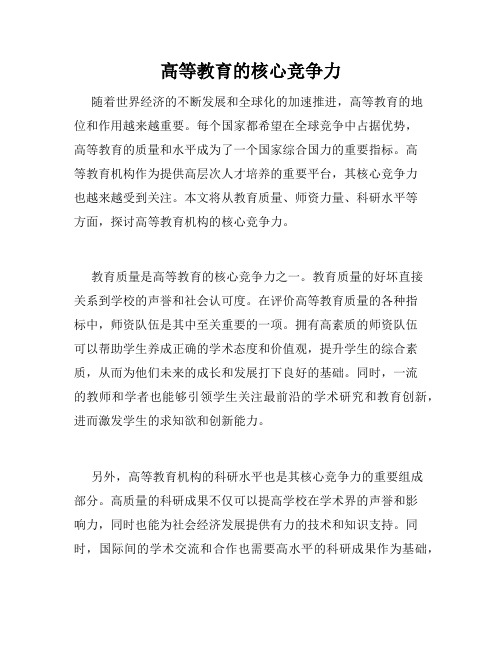 高等教育的核心竞争力

随着世界经济的不断发展和全球化的加速推进，高等教育的地位和作用越来越重要。每个国家都希望在全球竞争中占据优势，高等教育的质量和水平成为了一个国家综合国力的重要指标。高等教育机构作为提供高层次人才培养的重要平台，其核心竞争力也越来越受到关注。本文将从教育质量、师资力量、科研水平等方面，探讨高等教育机构的核心竞争力。

教育质量是高等教育的核心竞争力之一。教育质量的好坏直接关系到学校的声誉和社会认可度。在评价高等教育质量的各种指标中，师资队伍是其中至关重要的一项。拥有高素质的师资队伍可以帮助学生养成正确的学术态度和价值观，提升学生的综合素质，从而为他们未来的成长和发展打下良好的基础。同时，一流的教师和学者也能够引领学生关注最前沿的学术研究和教育创新，进而激发学生的求知欲和创新能力。

另外，高等教育机构的科研水平也是其核心竞争力的重要组成部分。高质量的科研成果不仅可以提高学校在学术界的声誉和影响力，同时也能为社会经济发展提供有力的技术和知识支持。同时，国际间的学术交流和合作也需要高水平的科研成果作为基础，